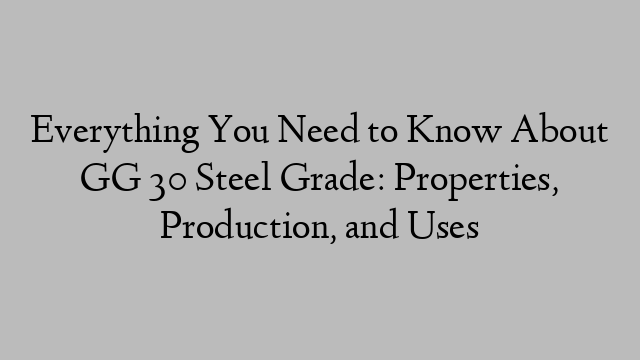 Everything You Need to Know About GG 30 Steel Grade: Properties, Production, and Uses